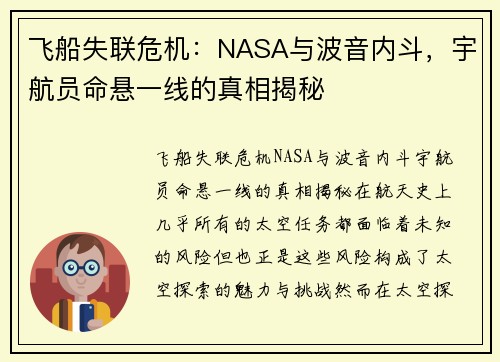 飞船失联危机：NASA与波音内斗，宇航员命悬一线的真相揭秘

飞船失联危机NASA与波音内斗宇航员命悬一线的真相揭秘在航天史上几乎所有的太空任务都面临着未知的风险但也正是这些风险构成了太空探索的魅力与挑战然而在太空探